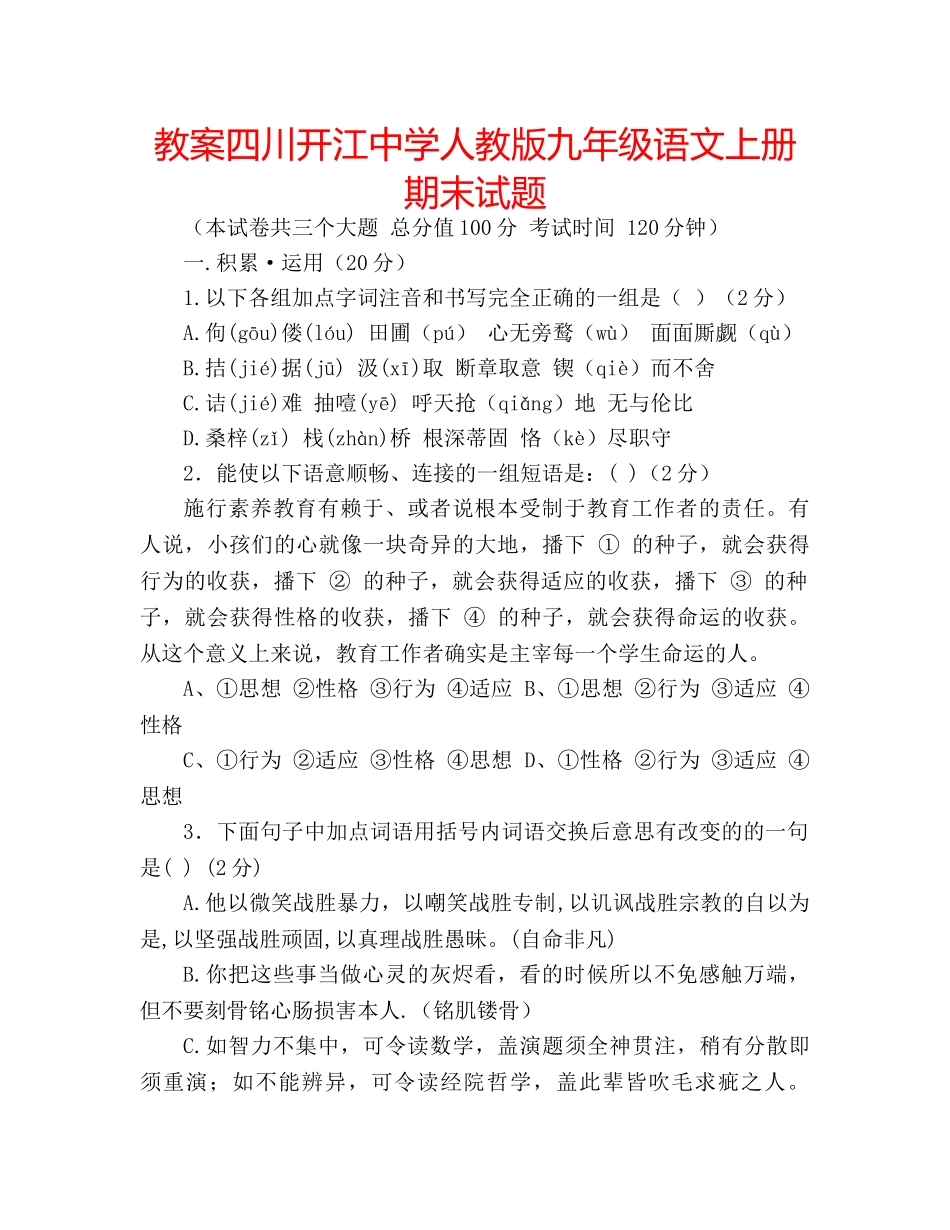 教案四川开江中学人教版九年级语文上册期末试题

（本试卷共三个大题 总分值100分 考试时间 120分钟）

一.积累·运用（20分）

1.以下各组加点字词注音和书写完全正确的一组是（ ）（2分）

A.佝(gōu)偻(lóu) 田圃（pú） 心无旁骛（wù） 面面厮觑（qù）

B.拮(jié)据(jū) 汲(xī)取 断章取意 锲（qiè）而不舍

C.诘(jié)难 抽噎(yē) 呼天抢（qiǎng）地 无与伦比

D.桑梓(zǐ) 栈(zhàn)桥 根深蒂固 恪（kè）尽职守

2．能使以下语意顺畅、连接的一组短语是：( )（2分）

施行素养教育有赖于、或者说根本受制于教育工作者的责任。有人说，小孩们的心就像一块奇异的大地，播下 ① 的种子，就会获得行为的收获，播下 ② 的种子，就会获得适应的收获，播下 ③ 的种子，就会获得性格的收获，播下 ④ 的种子，就会获得命运的收获。从这个意义上来说，教育工作者确实是主宰每一个学生命运的人。

A、①思想 ②性格 ③行为 ④适应 B、①思想 ②行为 ③适应 ④性格

C、①行为 ②适应 ③性格 ④思想 D、①性格 ②行为 ③适应 ④思想

3．下面句子中加点词语用括号内词语交换后意思有改变的的一句是( ) (2分)

A.他以微笑战胜暴力，以嘲笑战胜专制,以讥讽战胜宗教的自以为是,以坚强战胜顽固,以真理战胜愚昧。(自命非凡)

B.你把这些事当做心灵的灰烬看，看的时候所以不免感触万端，但不要刻骨铭心肠损害本人.（铭肌镂骨）

C.如智力不集中，可令读数学，盖演题须全神贯注，稍有分散即须重演；如不能辨异，可令读经院哲学，盖此辈皆吹毛求疵之人。